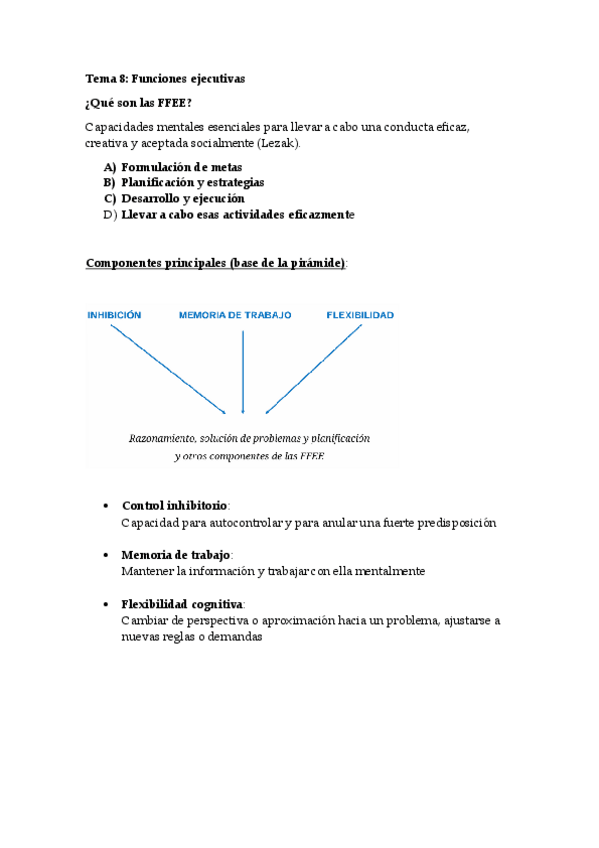 Tema 8: Funciones ejecutivas

¿Qué son las FFEE?

Capacidades mentales esenciales para llevar a cabo una conducta eficaz, creativa y aceptada socialmente (Lezak).

A) Formulación de metas
B) Planificación y estrategias
C) Desarrollo y ejecución
D) Llevar a cabo esas actividades eficazmente

Componentes principales (base de la pirámide):

INHIBICIÓN

MEMORIA DE TRABAJO

FLEXIBILIDAD

Razonamiento, solución de problemas y planificación y otros componentes de las FFEE

• Control inhibitorio:
Capacidad para autocontrolar y para anular una fuerte predisposición

• Memoria de trabajo:
Mantener la información y trabajar con ella mentalmente

• Flexibilidad cognitiva:
Cambiar de perspectiva o aproximación hacia un problema, ajustarse a nuevas reglas o demandas